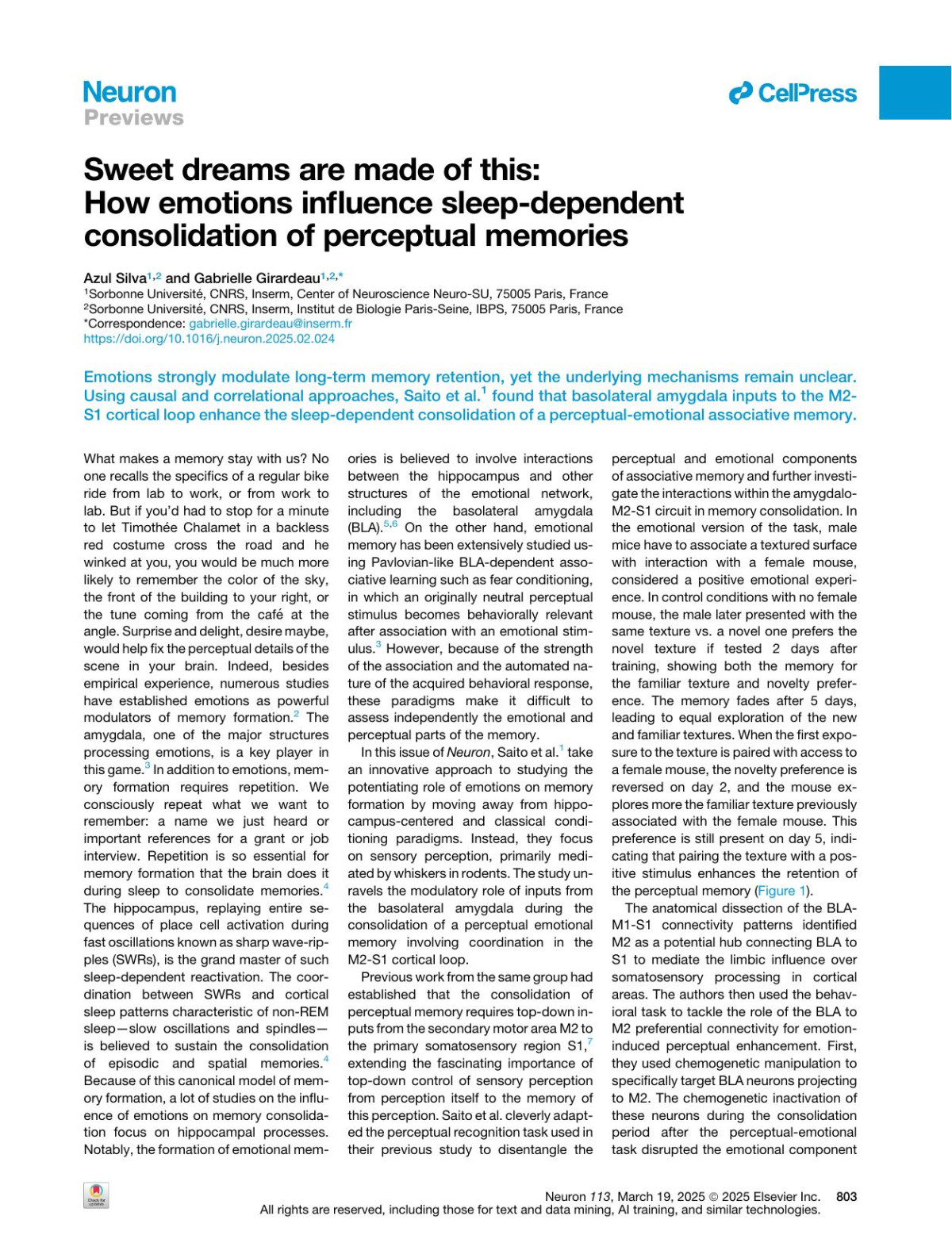 Neuron
Previews

CellPress

Sweet dreams are made of this: How emotions influence sleep-dependent consolidation of perceptual memories

Azul Silva$^{1,2}$ and Gabrielle Girardeau$^{1,2,*}$
$^1$Sorbonne Université, CNRS, Inserm, Center of Neuroscience Neuro-SU, 75005 Paris, France
$^2$Sorbonne Université, CNRS, Inserm, Institut de Biologie Paris-Seine, IBPS, 75005 Paris, France
*Correspondence: gabrielle.girardeau@inserm.fr
https://doi.org/10.1016/j.neuron.2025.02.024

Emotions strongly modulate long-term memory retention, yet the underlying mechanisms remain unclear. Using causal and correlational approaches, Saito et al.$^1$ found that basolateral amygdala inputs to the M2-S1 cortical loop enhance the sleep-dependent consolidation of a perceptual-emotional associative memory.

What makes a memory stay with us? No one recalls the specifics of a regular bike ride from lab to work, or from work to lab. But if you'd had to stop for a minute to let Timothée Chalamet in a backless red costume cross the road and he winked at you, you would be much more likely to remember the color of the sky, the front of the building to your right, or the tune coming from the café at the angle. Surprise and delight, desire maybe, would help fix the perceptual details of the scene in your brain. Indeed, besides empirical experience, numerous studies have established emotions as powerful modulators of memory formation.$^2$ The amygdala, one of the major structures processing emotions, is a key player in this game.$^3$ In addition to emotions, memory formation requires repetition. We consciously repeat what we want to remember: a name we just heard or important references for a grant or job interview. Repetition is so essential for memory formation that the brain does it during sleep to consolidate memories.$^4$ The hippocampus, replaying entire sequences of place cell activation during fast oscillations known as sharp wave-ripples (SWRs), is the grand master of such sleep-dependent reactivation. The coordination between SWRs and cortical sleep patterns characteristic of non-REM sleep—slow oscillations and spindles—is believed to sustain the consolidation of episodic and spatial memories.$^4$ Because of this canonical model of memory formation, a lot of studies on the influence of emotions on memory consolidation focus on hippocampal processes. Notably, the formation of emotional memories is believed to involve interactions between the hippocampus and other structures of the emotional network, including the basolateral amygdala (BLA).$^{5,6}$ On the other hand, emotional memory has been extensively studied using Pavlovian-like BLA-dependent associative learning such as fear conditioning, in which an originally neutral perceptual stimulus becomes behaviorally relevant after association with an emotional stimulus.$^3$ However, because of the strength of the association and the automated nature of the acquired behavioral response, these paradigms make it difficult to assess independently the emotional and perceptual parts of the memory.

In this issue of Neuron, Saito et al.$^1$ take an innovative approach to studying the potentiating role of emotions on memory formation by moving away from hippocampus-centered and classical conditioning paradigms. Instead, they focus on sensory perception, primarily mediated by whiskers in rodents. The study unravels the modulatory role of inputs from the basolateral amygdala during the consolidation of a perceptual emotional memory involving coordination in the M2-S1 cortical loop.

Previous work from the same group had established that the consolidation of perceptual memory requires top-down inputs from the secondary motor area M2 to the primary somatosensory region S1,$^7$ extending the fascinating importance of top-down control of sensory perception from perception itself to the memory of this perception. Saito et al. cleverly adapted the perceptual recognition task used in their previous study to disentangle the perceptual and emotional components of associative memory and further investigate the interactions within the amygdalo-M2-S1 circuit in memory consolidation. In the emotional version of the task, male mice have to associate a textured surface with interaction with a female mouse, considered a positive emotional experience. In control conditions with no female mouse, the male later presented with the same texture vs. a novel one prefers the novel texture if tested 2 days after training, showing both the memory for the familiar texture and novelty preference. The memory fades after 5 days, leading to equal exploration of the new and familiar textures. When the first exposure to the texture is paired with access to a female mouse, the novelty preference is reversed on day 2, and the mouse explores more the familiar texture previously associated with the female mouse. This preference is still present on day 5, indicating that pairing the texture with a positive stimulus enhances the retention of the perceptual memory (Figure 1).

The anatomical dissection of the BLA-M1-S1 connectivity patterns identified M2 as a potential hub connecting BLA to S1 to mediate the limbic influence over somatosensory processing in cortical areas. The authors then used the behavioral task to tackle the role of the BLA to M2 preferential connectivity for emotion-induced perceptual enhancement. First, they used chemogenetic manipulation to specifically target BLA neurons projecting to M2. The chemogenetic inactivation of these neurons during the consolidation period after the perceptual-emotional task disrupted the emotional component

Neuron 113, March 19, 2025 © 2025 Elsevier Inc. 803
All rights are reserved, including those for text and data mining, AI training, and similar technologies.